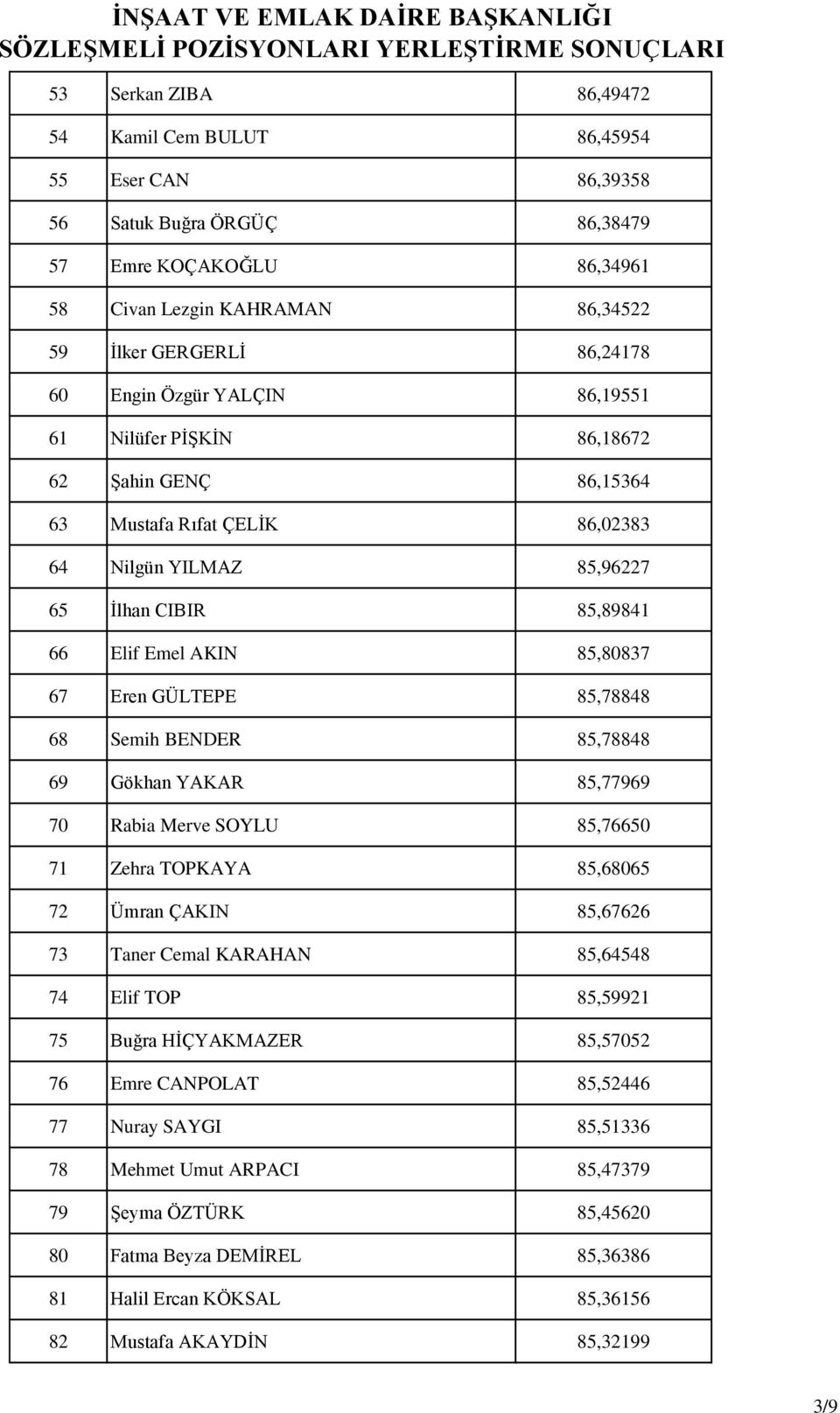 İNŞAAT VE EMLAK DAİRE BAŞKANLIĞI
SÖZLEŞMELİ POZİSYONLARI YERLEŞTİRME SONUÇLARI

| | | |
|---|---|---|
| 53 | Serkan ZIBA | 86,49472 |
| 54 | Kamil Cem BULUT | 86,45954 |
| 55 | Eser CAN | 86,39358 |
| 56 | Satuk Buğra ÖRGÜÇ | 86,38479 |
| 57 | Emre KOÇAKOĞLU | 86,34961 |
| 58 | Civan Lezgin KAHRAMAN | 86,34522 |
| 59 | İlker GERGERLİ | 86,24178 |
| 60 | Engin Özgür YALÇIN | 86,19551 |
| 61 | Nilüfer PİŞKİN | 86,18672 |
| 62 | Şahin GENÇ | 86,15364 |
| 63 | Mustafa Rıfat ÇELİK | 86,02383 |
| 64 | Nilgün YILMAZ | 85,96227 |
| 65 | İlhan CIBIR | 85,89841 |
| 66 | Elif Emel AKIN | 85,80837 |
| 67 | Eren GÜLTEPE | 85,78848 |
| 68 | Semih BENDER | 85,78848 |
| 69 | Gökhan YAKAR | 85,77969 |
| 70 | Rabia Merve SOYLU | 85,76650 |
| 71 | Zehra TOPKAYA | 85,68065 |
| 72 | Ümran ÇAKIN | 85,67626 |
| 73 | Taner Cemal KARAHAN | 85,64548 |
| 74 | Elif TOP | 85,59921 |
| 75 | Buğra HİÇYAKMAZER | 85,57052 |
| 76 | Emre CANPOLAT | 85,52446 |
| 77 | Nuray SAYGI | 85,51336 |
| 78 | Mehmet Umut ARPACI | 85,47379 |
| 79 | Şeyma ÖZTÜRK | 85,45620 |
| 80 | Fatma Beyza DEMİREL | 85,36386 |
| 81 | Halil Ercan KÖKSAL | 85,36156 |
| 82 | Mustafa AKAYDİN | 85,32199 |

3/9